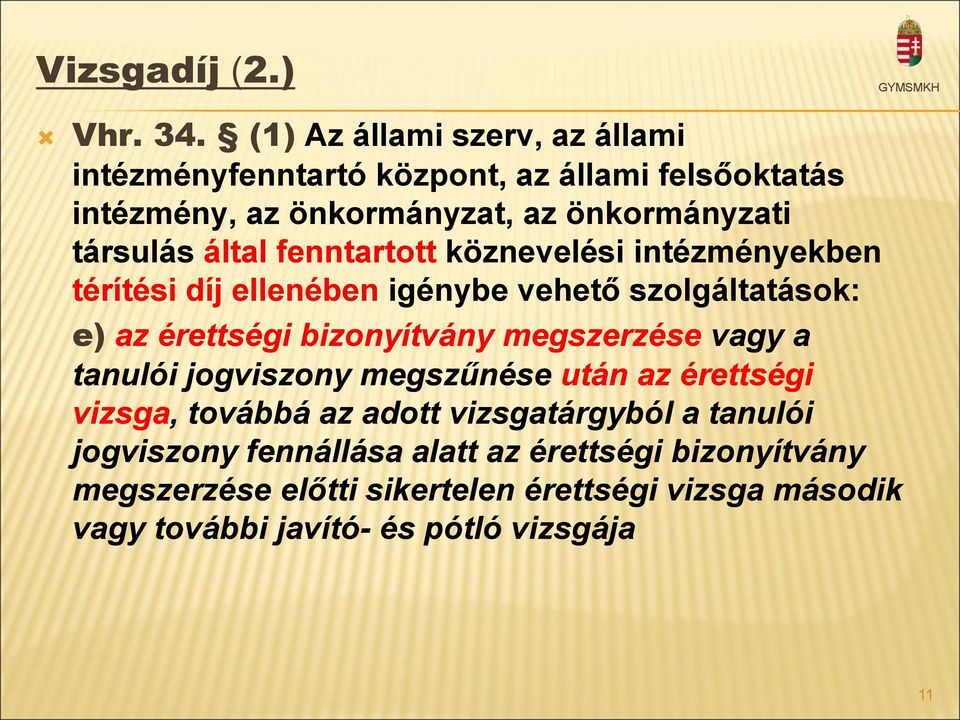 Vizsgadíj (2.)

GYMSMKH

Vhr. 34. § (1) Az állami szerv, az állami intézményfenntartó központ, az állami felsőoktatás intézmény, az önkormányzat, az önkormányzati társulás által fenntartott köznevelési intézményekben térítési díj ellenében igénybe vehető szolgáltatások:

e) az érettségi bizonyítvány megszerzése vagy a tanulói jogviszony megszűnése után az érettségi vizsga, továbbá az adott vizsgatárgyból a tanulói jogviszony fennállása alatt az érettségi bizonyítvány megszerzése előtti sikertelen érettségi vizsga második vagy további javító- és pótló vizsgája

11